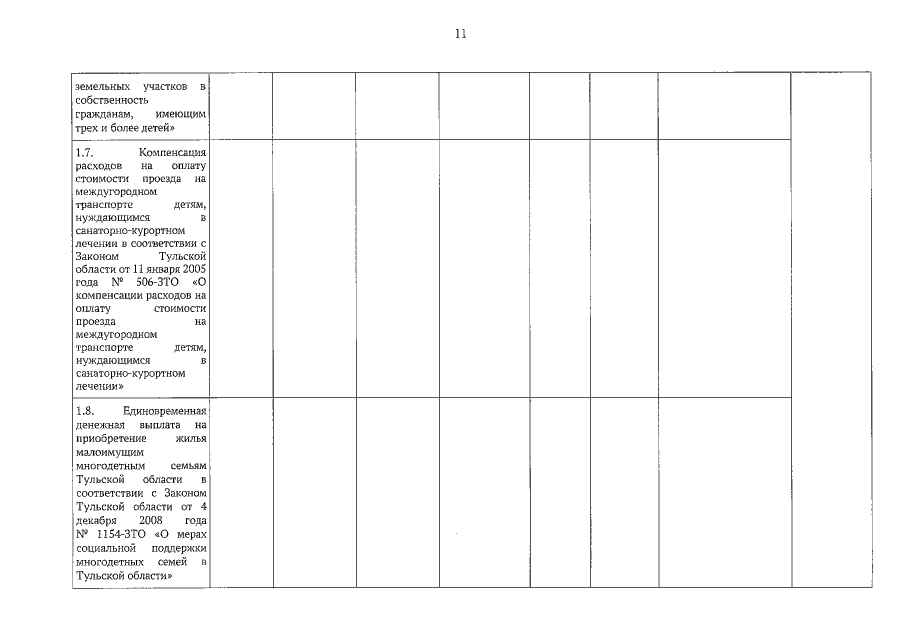 11

| | | | | | | | | |
|---|---|---|---|---|---|---|---|---|
| земельных участков в собственность гражданам, имеющим трех и более детей» | | | | | | | | |
| 1.7. Компенсация расходов на оплату стоимости проезда на междугородном транспорте детям, нуждающимся в санаторно-курортном лечении в соответствии с Законом Тульской области от 11 января 2005 года № 506-ЗТО «О компенсации расходов на оплату стоимости проезда на междугородном транспорте детям, нуждающимся в санаторно-курортном лечении» | | | | | | | | |
| 1.8. Единовременная денежная выплата на приобретение жилья малоимущим многодетным семьям Тульской области в соответствии с Законом Тульской области от 4 декабря 2008 года № 1154-ЗТО «О мерах социальной поддержки многодетных семей в Тульской области» | | | | | | | | |